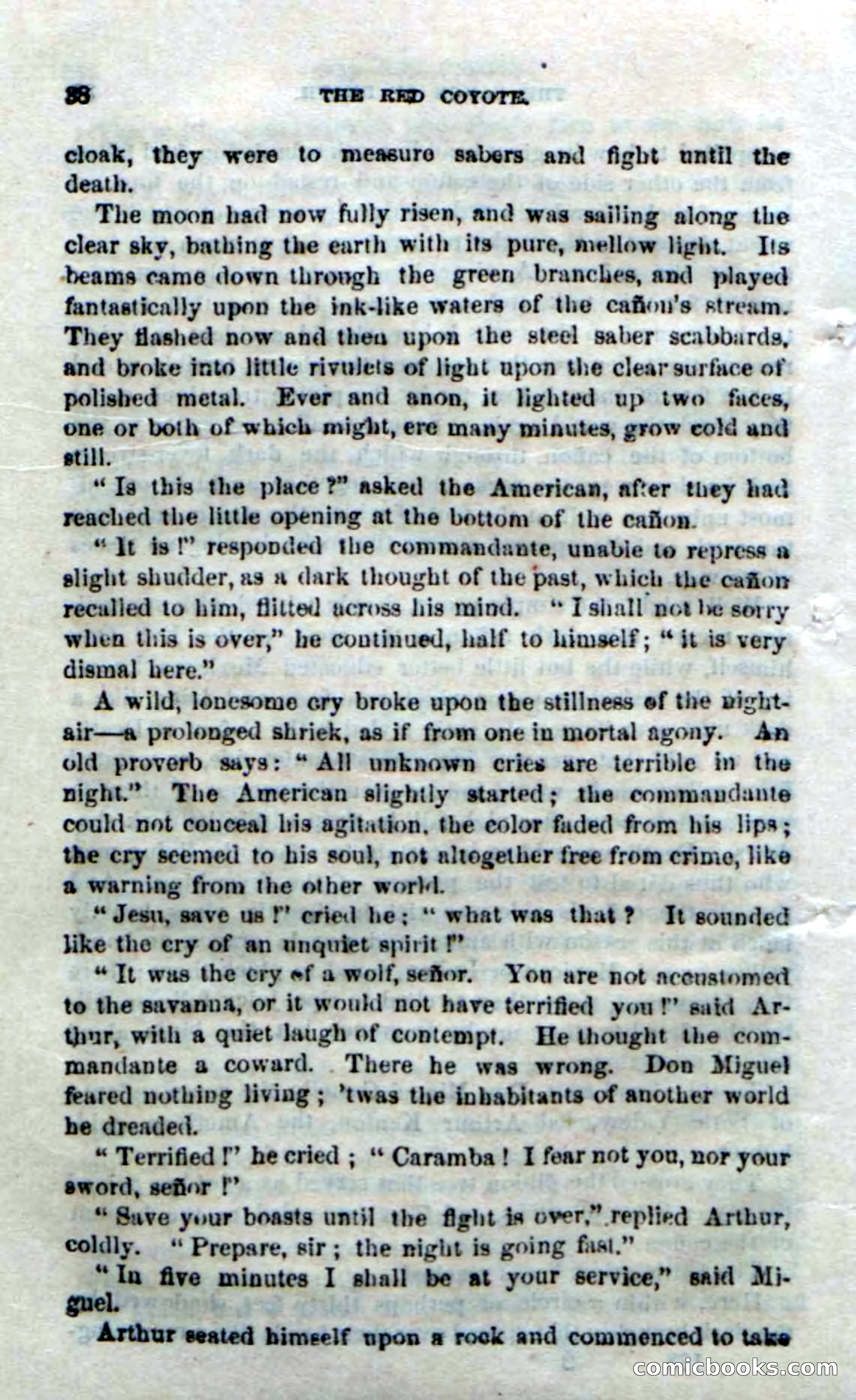 38 THE RED COYOTE.

cloak, they were to measure sabers and fight until the death.

The moon had now fully risen, and was sailing along the clear sky, bathing the earth with its pure, mellow light. Its beams came down through the green branches, and played fantastically upon the ink-like waters of the cañon's stream. They flashed now and then upon the steel saber scabbards, and broke into little rivulets of light upon the clear surface of polished metal. Ever and anon, it lighted up two faces, one or both of which might, ere many minutes, grow cold and still.

"Is this the place?" asked the American, after they had reached the little opening at the bottom of the cañon.

"It is!" responded the commandante, unable to repress a slight shudder, as a dark thought of the past, which the cañon recalled to him, flitted across his mind. "I shall not be sorry when this is over," he continued, half to himself; "it is very dismal here."

A wild, lonesome cry broke upon the stillness of the night-air—a prolonged shriek, as if from one in mortal agony. An old proverb says: "All unknown cries are terrible in the night." The American slightly started; the commandante could not conceal his agitation, the color faded from his lips; the cry seemed to his soul, not altogether free from crime, like a warning from the other world.

"Jesu, save us!" cried he; "what was that? It sounded like the cry of an unquiet spirit!"

"It was the cry of a wolf, señor. You are not accustomed to the savanna, or it would not have terrified you!" said Arthur, with a quiet laugh of contempt. He thought the commandante a coward. There he was wrong. Don Miguel feared nothing living; 'twas the inhabitants of another world he dreaded.

"Terrified!" he cried; "Caramba! I fear not you, nor your sword, señor!"

"Save your boasts until the fight is over," replied Arthur, coldly. "Prepare, sir; the night is going fast."

"In five minutes I shall be at your service," said Miguel.

Arthur seated himself upon a rock and commenced to take

comicbooks.com